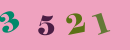 3 5 2 1